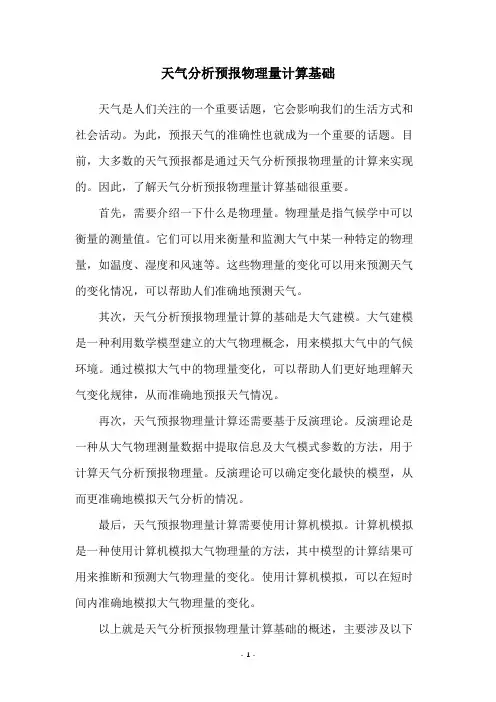 天气分析预报物理量计算基础

天气是人们关注的一个重要话题，它会影响我们的生活方式和社会活动。为此，预报天气的准确性也就成为一个重要的话题。目前，大多数的天气预报都是通过天气分析预报物理量的计算来实现的。因此，了解天气分析预报物理量计算基础很重要。

首先，需要介绍一下什么是物理量。物理量是指气候学中可以衡量的测量值。它们可以用来衡量和监测大气中某一种特定的物理量，如温度、湿度和风速等。这些物理量的变化可以用来预测天气的变化情况，可以帮助人们准确地预测天气。

其次，天气分析预报物理量计算的基础是大气建模。大气建模是一种利用数学模型建立的大气物理概念，用来模拟大气中的气候环境。通过模拟大气中的物理量变化，可以帮助人们更好地理解天气变化规律，从而准确地预报天气情况。

再次，天气预报物理量计算还需要基于反演理论。反演理论是一种从大气物理测量数据中提取信息及大气模式参数的方法，用于计算天气分析预报物理量。反演理论可以确定变化最快的模型，从而更准确地模拟天气分析的情况。

最后，天气预报物理量计算需要使用计算机模拟。计算机模拟是一种使用计算机模拟大气物理量的方法，其中模型的计算结果可用来推断和预测大气物理量的变化。使用计算机模拟，可以在短时间内准确地模拟大气物理量的变化。

以上就是天气分析预报物理量计算基础的概述，主要涉及以下

- 1 -